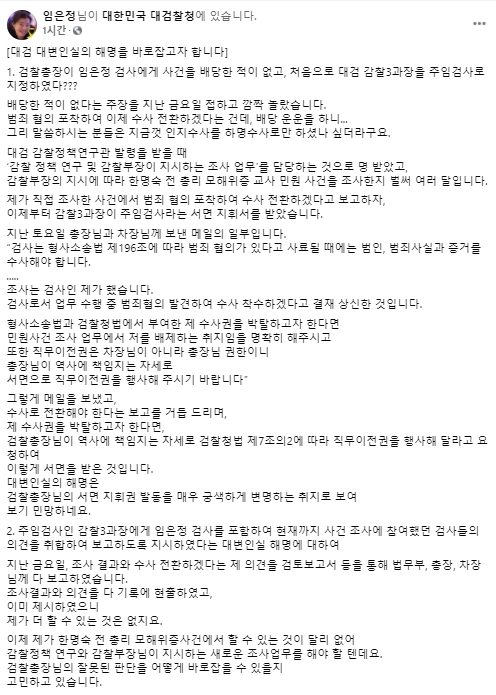 임은정님이 대한민국 대검찰청에 있습니다.
1시간 ·

[대검 대변인실의 해명을 바로잡고자 합니다]

1. 검찰총장이 임은정 검사에게 사건을 배당한 적이 없고, 처음으로 대검 감찰3과장을 주임검사로 지정하였다???

배당한 적이 없다는 주장을 지난 금요일 접하고 깜짝 놀랐습니다.
범죄 혐의 포착하여 이제 수사 전환하겠다는 건데, 배당 운운을 하니...
그리 말씀하시는 분들은 지금껏 인지수사를 하명수사로만 하셨나 싶더라구요.

대검 감찰정책연구관 발령을 받을 때
'감찰 정책 연구 및 감찰부장이 지시하는 조사 업무'를 담당하는 것으로 명 받았고,
감찰부장의 지시에 따라 한명숙 전 총리 모해위증 교사 민원 사건을 조사한지 벌써 여러 달입니다.

제가 직접 조사한 사건에서 범죄 혐의 포착하여 수사 전환하겠다고 보고하자,
이제부터 감찰3과장이 주임검사라는 서면 지휘서를 받았습니다.

지난 토요일 총장님과 차장님께 보낸 메일의 일부입니다.
"검사는 형사소송법 제196조에 따라 범죄 혐의가 있다고 사료될 때에는 범인, 범죄사실과 증거를 수사해야 합니다.
.....
조사는 검사인 제가 했습니다.
검사로서 업무 수행 중 범죄혐의 발견하여 수사 착수하겠다고 결재 상신한 것입니다.

형사소송법과 검찰청법에서 부여한 제 수사권을 박탈하고자 한다면
민원사건 조사 업무에서 저를 배제하는 취지임을 명확히 해주시고
또한 직무이전권은 차장님이 아니라 총장님 권한이니
총장님이 역사에 책임지는 자세로
서면으로 직무이전권을 행사해 주시기 바랍니다"

그렇게 메일을 보냈고,
수사로 전환해야 한다는 보고를 거듭 드리며,
제 수사권을 박탈하고자 한다면,
검찰총장님이 역사에 책임지는 자세로 검찰청법 제7조의2에 따라 직무이전권을 행사해 달라고 요청하여
이렇게 서면을 받은 것입니다.
대변인실의 해명은
검찰총장님의 서면 지휘권 발동을 매우 궁색하게 변명하는 취지로 보여
보기 민망하네요.

2. 주임검사인 감찰3과장에게 임은정 검사를 포함하여 현재까지 사건 조사에 참여했던 검사들의 의견을 취합하여 보고하도록 지시하였다는 대변인실 해명에 대하여

지난 금요일, 조사 결과와 수사 전환하겠다는 제 의견을 검토보고서 등을 통해 법무부, 총장, 차장님께 다 보고하였습니다.
조사결과와 의견을 다 기록에 현출하였고,
이미 제시하였으니
제가 더 할 수 있는 것은 없지요.

이제 제가 한명숙 전 총리 모해위증사건에서 할 수 있는 것이 달리 없어
감찰정책 연구와 감찰부장님이 지시하는 새로운 조사업무를 해야 할 텐데요.
검찰총장님의 잘못된 판단을 어떻게 바로잡을 수 있을지
고민하고 있습니다.